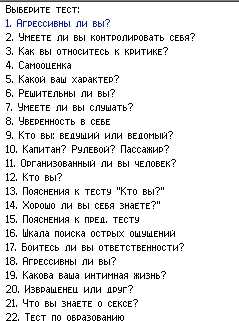 Выберите тест:
1. Агрессивны ли вы?
2. Умеете ли вы контролировать себя?
3. Как вы относитесь к критике?
4. Самооценка
5. Какой ваш характер?
6. Решительны ли вы?
7. Умеете ли вы слушать?
8. Уверенность в себе
9. Кто вы: ведущий или ведомый?
10. Капитан? Рулевой? Пассажир?
11. Организованный ли вы человек?
12. Кто вы?
13. Пояснения к тесту "Кто вы?"
14. Хорошо ли вы себя знаете?"
15. Пояснения к пред. тесту
16. Шкала поиска острых ощущений
17. Боитесь ли вы ответственности?
18. Агрессивны ли вы?
19. Какова ваша интимная жизнь?
20. Извращенец или друг?
21. Что вы знаете о сексе?
22. Тест по образованию